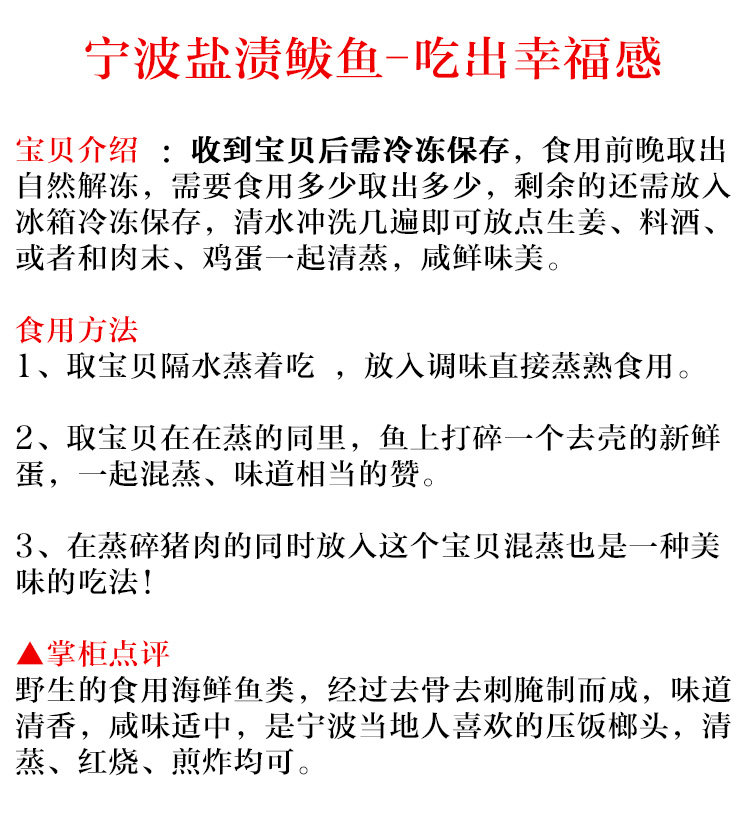 宁波盐渍鲅鱼-吃出幸福感

宝贝介绍 ：收到宝贝后需冷冻保存，食用前晚取出自然解冻，需要食用多少取出多少，剩余的还需放入冰箱冷冻保存，清水冲洗几遍即可放点生姜、料酒、或者和肉末、鸡蛋一起清蒸，咸鲜味美。

食用方法
1、取宝贝隔水蒸着吃 ，放入调味直接蒸熟食用。

2、取宝贝在在蒸的同里，鱼上打碎一个去壳的新鲜蛋，一起混蒸、味道相当的赞。

3、在蒸碎猪肉的同时放入这个宝贝混蒸也是一种美味的吃法！

▲掌柜点评
野生的食用海鲜鱼类，经过去骨去刺腌制而成，味道清香，咸味适中，是宁波当地人喜欢的压饭榔头，清蒸、红烧、煎炸均可。